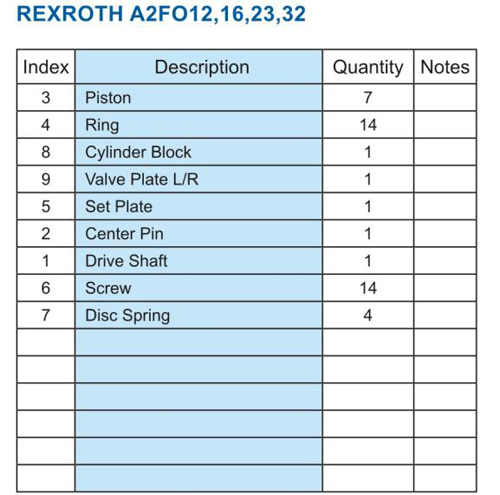 REXROTH A2FO12,16,23,32

| Index | Description | Quantity | Notes |
|---|---|---|---|
| 3 | Piston | 7 | |
| 4 | Ring | 14 | |
| 8 | Cylinder Block | 1 | |
| 9 | Valve Plate L/R | 1 | |
| 5 | Set Plate | 1 | |
| 2 | Center Pin | 1 | |
| 1 | Drive Shaft | 1 | |
| 6 | Screw | 14 | |
| 7 | Disc Spring | 4 | |
| | | | |
| | | | |
| | | | |
| | | | |
| | | | |
| | | | |